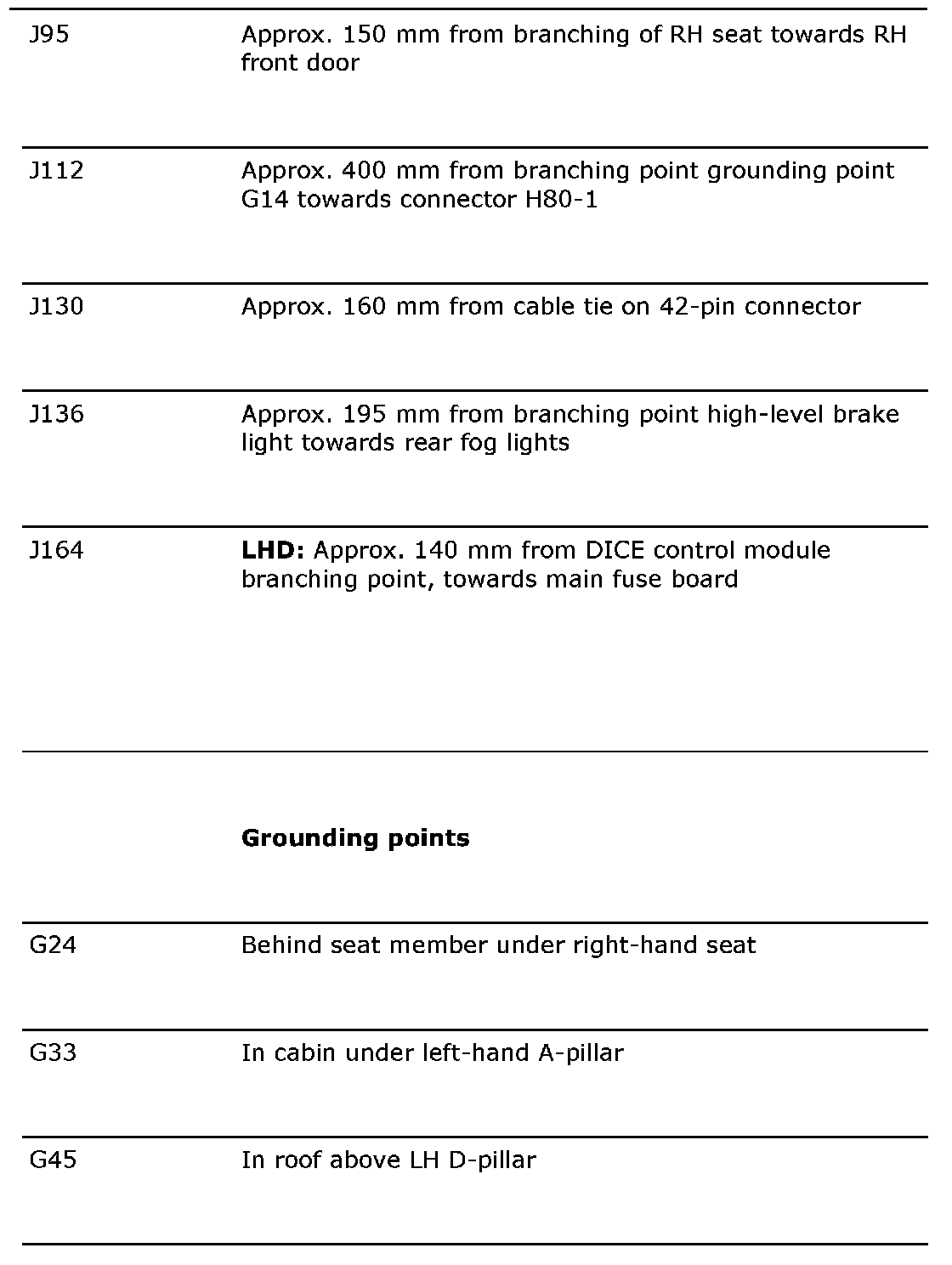 | | |
|---|---|
| J95 | Approx. 150 mm from branching of RH seat towards RH front door |
| J112 | Approx. 400 mm from branching point grounding point G14 towards connector H80-1 |
| J130 | Approx. 160 mm from cable tie on 42-pin connector |
| J136 | Approx. 195 mm from branching point high-level brake light towards rear fog lights |
| J164 | **LHD:** Approx. 140 mm from DICE control module branching point, towards main fuse board |
| | **Grounding points** |
| G24 | Behind seat member under right-hand seat |
| G33 | In cabin under left-hand A-pillar |
| G45 | In roof above LH D-pillar |